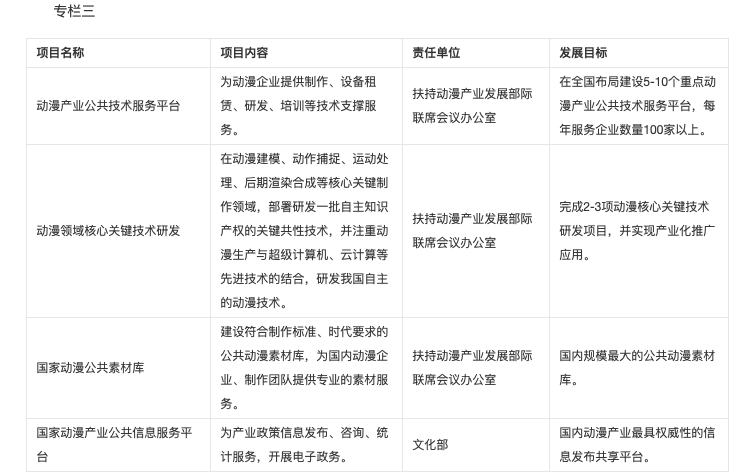 专栏三

| 项目名称 | 项目内容 | 责任单位 | 发展目标 |
|---|---|---|---|
| 动漫产业公共技术服务平台 | 为动漫企业提供制作、设备租赁、研发、培训等技术支撑服务。 | 扶持动漫产业发展部际联席会议办公室 | 在全国布局建设5-10个重点动漫产业公共技术服务平台，每年服务企业数量100家以上。 |
| 动漫领域核心关键技术研发 | 在动漫建模、动作捕捉、运动处理、后期渲染合成等核心关键制作领域，部署研发一批自主知识产权的关键共性技术，并注重动漫生产与超级计算机、云计算等先进技术的结合，研发我国自主的动漫技术。 | 扶持动漫产业发展部际联席会议办公室 | 完成2-3项动漫核心关键技术研发项目，并实现产业化推广应用。 |
| 国家动漫公共素材库 | 建设符合制作标准、时代要求的公共动漫素材库，为国内动漫企业、制作团队提供专业的素材服务。 | 扶持动漫产业发展部际联席会议办公室 | 国内规模最大的公共动漫素材库。 |
| 国家动漫产业公共信息服务平台 | 为产业政策信息发布、咨询、统计服务，开展电子政务。 | 文化部 | 国内动漫产业最具权威性的信息发布共享平台。 |